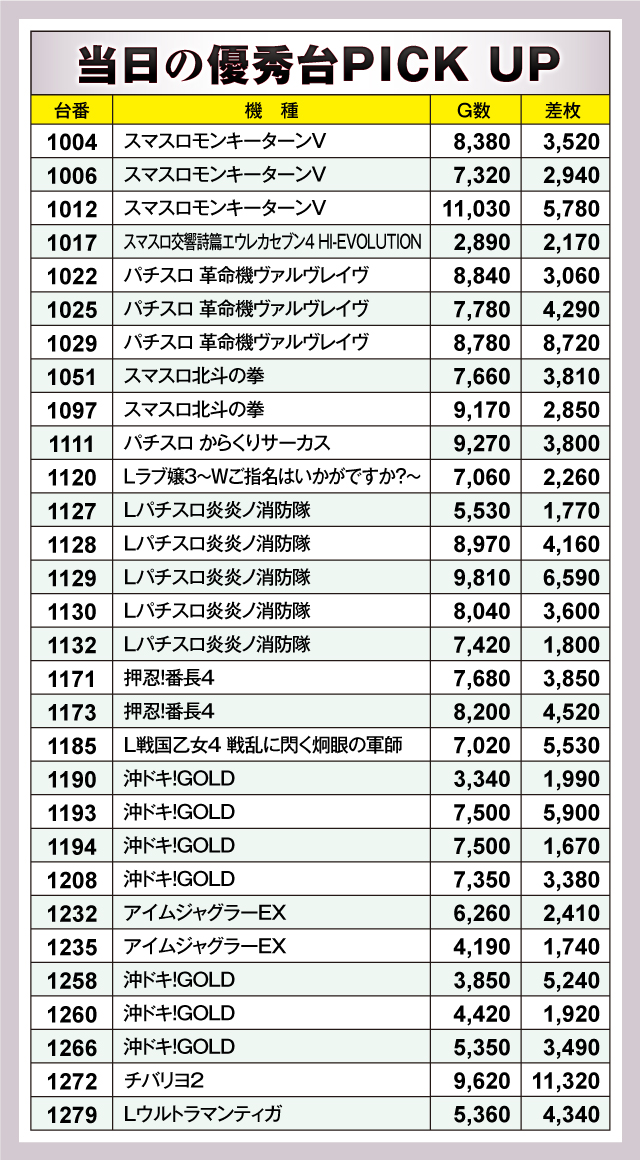 当日の優秀台PICK UP

| 台番 | 機　種 | G数 | 差枚 |
|---|---|---|---|
| 1004 | スマスロモンキーターンV | 8,380 | 3,520 |
| 1006 | スマスロモンキーターンV | 7,320 | 2,940 |
| 1012 | スマスロモンキーターンV | 11,030 | 5,780 |
| 1017 | スマスロ交響詩篇エウレカセブン4 HI-EVOLUTION | 2,890 | 2,170 |
| 1022 | パチスロ 革命機ヴァルヴレイヴ | 8,840 | 3,060 |
| 1025 | パチスロ 革命機ヴァルヴレイヴ | 7,780 | 4,290 |
| 1029 | パチスロ 革命機ヴァルヴレイヴ | 8,780 | 8,720 |
| 1051 | スマスロ北斗の拳 | 7,660 | 3,810 |
| 1097 | スマスロ北斗の拳 | 9,170 | 2,850 |
| 1111 | パチスロ からくりサーカス | 9,270 | 3,800 |
| 1120 | Lラブ嬢3~Wご指名はいかがですか?~ | 7,060 | 2,260 |
| 1127 | Lパチスロ炎炎ノ消防隊 | 5,530 | 1,770 |
| 1128 | Lパチスロ炎炎ノ消防隊 | 8,970 | 4,160 |
| 1129 | Lパチスロ炎炎ノ消防隊 | 9,810 | 6,590 |
| 1130 | Lパチスロ炎炎ノ消防隊 | 8,040 | 3,600 |
| 1132 | Lパチスロ炎炎ノ消防隊 | 7,420 | 1,800 |
| 1171 | 押忍!番長4 | 7,680 | 3,850 |
| 1173 | 押忍!番長4 | 8,200 | 4,520 |
| 1185 | L戦国乙女4 戦乱に閃く炯眼の軍師 | 7,020 | 5,530 |
| 1190 | 沖ドキ!GOLD | 3,340 | 1,990 |
| 1193 | 沖ドキ!GOLD | 7,500 | 5,900 |
| 1194 | 沖ドキ!GOLD | 7,500 | 1,670 |
| 1208 | 沖ドキ!GOLD | 7,350 | 3,380 |
| 1232 | アイムジャグラーEX | 6,260 | 2,410 |
| 1235 | アイムジャグラーEX | 4,190 | 1,740 |
| 1258 | 沖ドキ!GOLD | 3,850 | 5,240 |
| 1260 | 沖ドキ!GOLD | 4,420 | 1,920 |
| 1266 | 沖ドキ!GOLD | 5,350 | 3,490 |
| 1272 | チバリヨ2 | 9,620 | 11,320 |
| 1279 | Lウルトラマンティガ | 5,360 | 4,340 |